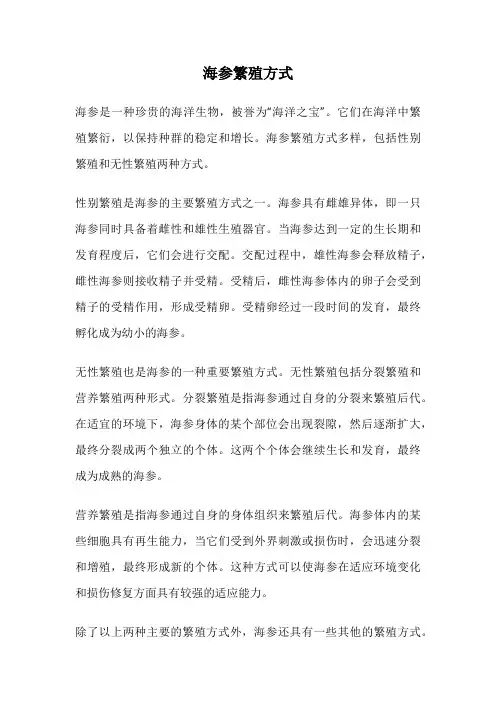 海参繁殖方式

海参是一种珍贵的海洋生物，被誉为“海洋之宝”。它们在海洋中繁殖繁衍，以保持种群的稳定和增长。海参繁殖方式多样，包括性别繁殖和无性繁殖两种方式。

性别繁殖是海参的主要繁殖方式之一。海参具有雌雄异体，即一只海参同时具备着雌性和雄性生殖器官。当海参达到一定的生长期和发育程度后，它们会进行交配。交配过程中，雄性海参会释放精子，雌性海参则接收精子并受精。受精后，雌性海参体内的卵子会受到精子的受精作用，形成受精卵。受精卵经过一段时间的发育，最终孵化成为幼小的海参。

无性繁殖也是海参的一种重要繁殖方式。无性繁殖包括分裂繁殖和营养繁殖两种形式。分裂繁殖是指海参通过自身的分裂来繁殖后代。在适宜的环境下，海参身体的某个部位会出现裂隙，然后逐渐扩大，最终分裂成两个独立的个体。这两个个体会继续生长和发育，最终成为成熟的海参。

营养繁殖是指海参通过自身的身体组织来繁殖后代。海参体内的某些细胞具有再生能力，当它们受到外界刺激或损伤时，会迅速分裂和增殖，最终形成新的个体。这种方式可以使海参在适应环境变化和损伤修复方面具有较强的适应能力。

除了以上两种主要的繁殖方式外，海参还具有一些其他的繁殖方式。